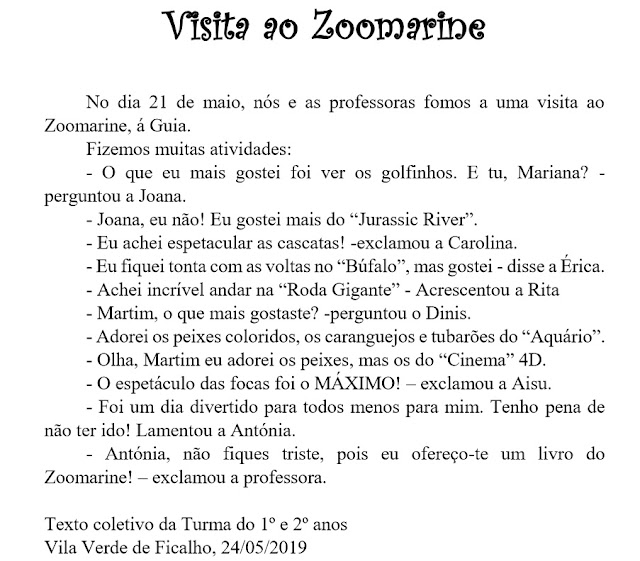 Visita ao Zoomarine

No dia 21 de maio, nós e as professoras fomos a uma visita ao Zoomarine, á Guia.

Fizemos muitas atividades:

- O que eu mais gostei foi ver os golfinhos. E tu, Mariana? - perguntou a Joana.

- Joana, eu não! Eu gostei mais do “Jurassic River”.

- Eu achei espetacular as cascatas! -exclamou a Carolina.

- Eu fiquei tonta com as voltas no “Búfalo”, mas gostei - disse a Érica.

- Achei incrível andar na “Roda Gigante” - Acrescentou a Rita

- Martim, o que mais gostaste? -perguntou o Dinis.

- Adorei os peixes coloridos, os caranguejos e tubarões do “Aquário”.

- Olha, Martim eu adorei os peixes, mas os do “Cinema” 4D.

- O espetáculo das focas foi o MÁXIMO! – exclamou a Aisu.

- Foi um dia divertido para todos menos para mim. Tenho pena de não ter ido! Lamentou a Antónia.

- Antónia, não fiques triste, pois eu ofereço-te um livro do Zoomarine! – exclamou a professora.

Texto coletivo da Turma do 1º e 2º anos
Vila Verde de Ficalho, 24/05/2019